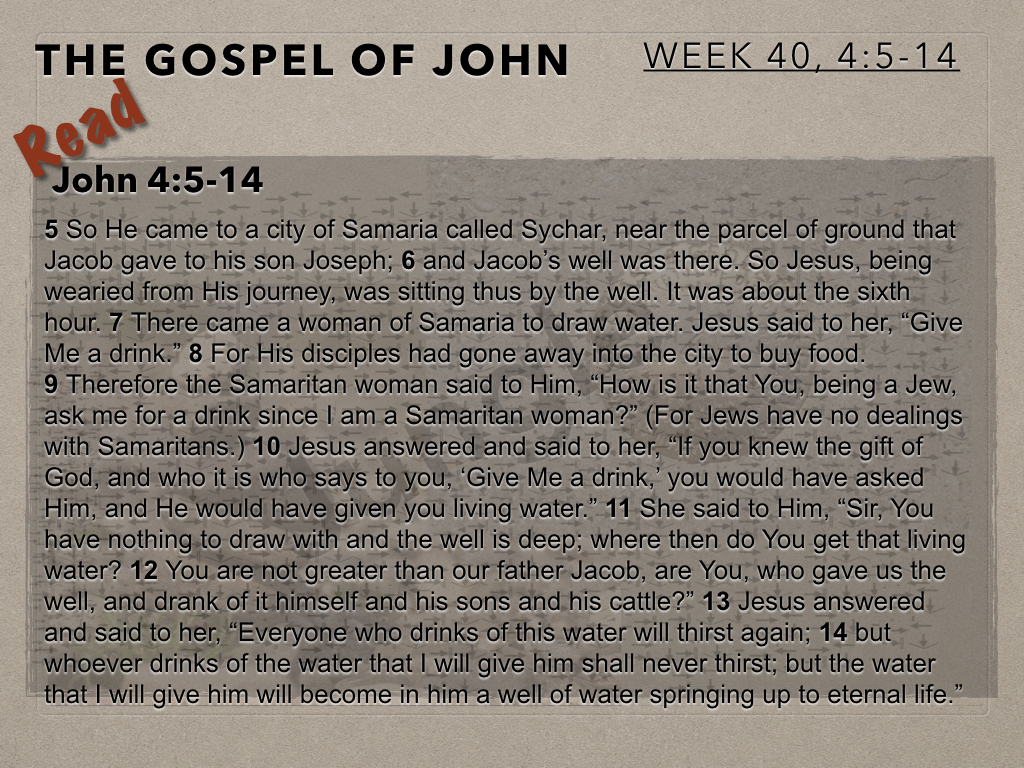 THE GOSPEL OF JOHN

WEEK 40, 4:5-14

Read

John 4:5-14

5 So He came to a city of Samaria called Sychar, near the parcel of ground that Jacob gave to his son Joseph; 6 and Jacob's well was there. So Jesus, being wearied from His journey, was sitting thus by the well. It was about the sixth hour. 7 There came a woman of Samaria to draw water. Jesus said to her, "Give Me a drink." 8 For His disciples had gone away into the city to buy food.
9 Therefore the Samaritan woman said to Him, "How is it that You, being a Jew, ask me for a drink since I am a Samaritan woman?" (For Jews have no dealings with Samaritans.) 10 Jesus answered and said to her, "If you knew the gift of God, and who it is who says to you, 'Give Me a drink,' you would have asked Him, and He would have given you living water." 11 She said to Him, "Sir, You have nothing to draw with and the well is deep; where then do You get that living water? 12 You are not greater than our father Jacob, are You, who gave us the well, and drank of it himself and his sons and his cattle?" 13 Jesus answered and said to her, "Everyone who drinks of this water will thirst again; 14 but whoever drinks of the water that I will give him shall never thirst; but the water that I will give him will become in him a well of water springing up to eternal life."